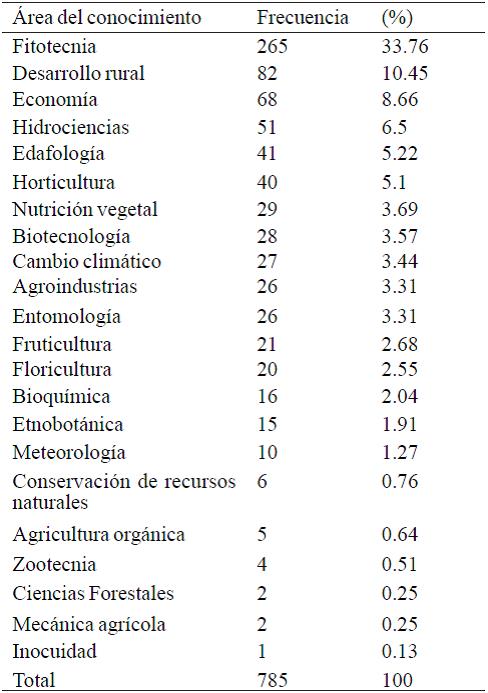 | Área del conocimiento | Frecuencia | (%) |
|---|---|---|
| Fitotecnia | 265 | 33.76 |
| Desarrollo rural | 82 | 10.45 |
| Economía | 68 | 8.66 |
| Hidrociencias | 51 | 6.5 |
| Edafología | 41 | 5.22 |
| Horticultura | 40 | 5.1 |
| Nutrición vegetal | 29 | 3.69 |
| Biotecnología | 28 | 3.57 |
| Cambio climático | 27 | 3.44 |
| Agroindustrias | 26 | 3.31 |
| Entomología | 26 | 3.31 |
| Fruticultura | 21 | 2.68 |
| Floricultura | 20 | 2.55 |
| Bioquímica | 16 | 2.04 |
| Etnobotánica | 15 | 1.91 |
| Meteorología | 10 | 1.27 |
| Conservación de recursos naturales | 6 | 0.76 |
| Agricultura orgánica | 5 | 0.64 |
| Zootecnia | 4 | 0.51 |
| Ciencias Forestales | 2 | 0.25 |
| Mecánica agrícola | 2 | 0.25 |
| Inocuidad | 1 | 0.13 |
| Total | 785 | 100 |